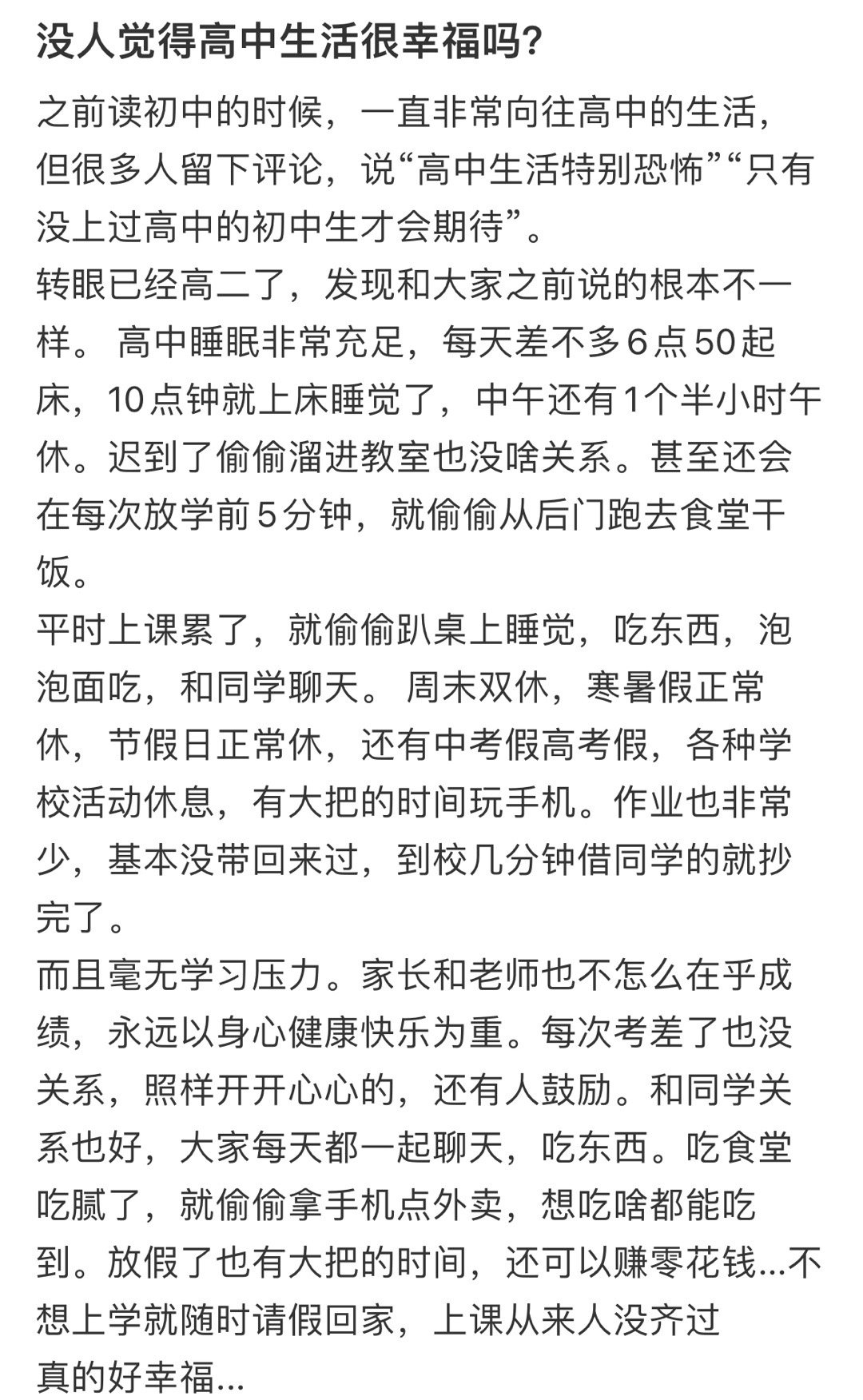 没人觉得高中生活很幸福吗?

之前读初中的时候，一直非常向往高中的生活，但很多人留下评论，说“高中生活特别恐怖”“只有没上过高中的初中生才会期待”。
转眼已经高二了，发现和大家之前说的根本不一样。 高中睡眠非常充足，每天差不多6点50起床，10点钟就上床睡觉了，中午还有1个半小时午休。迟到了偷偷溜进教室也没啥关系。甚至还会在每次放学前5分钟，就偷偷从后门跑去食堂干饭。
平时上课累了，就偷偷趴桌上睡觉，吃东西，泡泡面吃，和同学聊天。 周末双休，寒暑假正常休，节假日正常休，还有中考假高考假，各种学校活动休息，有大把的时间玩手机。作业也非常少，基本没带回来过，到校几分钟借同学的就抄完了。
而且毫无学习压力。家长和老师也不怎么在乎成绩，永远以身心健康快乐为重。每次考差了也没关系，照样开开心心的，还有人鼓励。和同学关系也好，大家每天都一起聊天，吃东西。吃食堂吃腻了，就偷偷拿手机点外卖，想吃啥都能吃到。放假了也有大把的时间，还可以赚零花钱...不想上学就随时请假回家，上课从来人没齐过
真的好幸福...